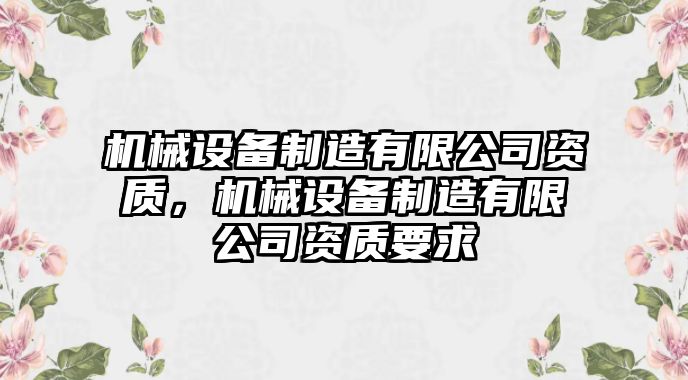 机械设备制造有限公司资质，机械设备制造有限公司资质要求